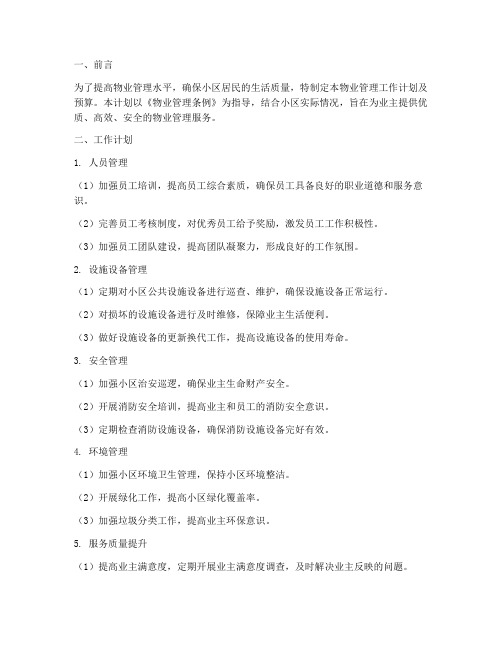 一、前言

为了提高物业管理水平，确保小区居民的生活质量，特制定本物业管理工作计划及预算。本计划以《物业管理条例》为指导，结合小区实际情况，旨在为业主提供优质、高效、安全的物业管理服务。

二、工作计划

1. 人员管理

（1）加强员工培训，提高员工综合素质，确保员工具备良好的职业道德和服务意识。

（2）完善员工考核制度，对优秀员工给予奖励，激发员工工作积极性。

（3）加强员工团队建设，提高团队凝聚力，形成良好的工作氛围。

2. 设施设备管理

（1）定期对小区公共设施设备进行巡查、维护，确保设施设备正常运行。

（2）对损坏的设施设备进行及时维修，保障业主生活便利。

（3）做好设施设备的更新换代工作，提高设施设备的使用寿命。

3. 安全管理

（1）加强小区治安巡逻，确保业主生命财产安全。

（2）开展消防安全培训，提高业主和员工的消防安全意识。

（3）定期检查消防设施设备，确保消防设施设备完好有效。

4. 环境管理

（1）加强小区环境卫生管理，保持小区环境整洁。

（2）开展绿化工作，提高小区绿化覆盖率。

（3）加强垃圾分类工作，提高业主环保意识。

5. 服务质量提升

（1）提高业主满意度，定期开展业主满意度调查，及时解决业主反映的问题。